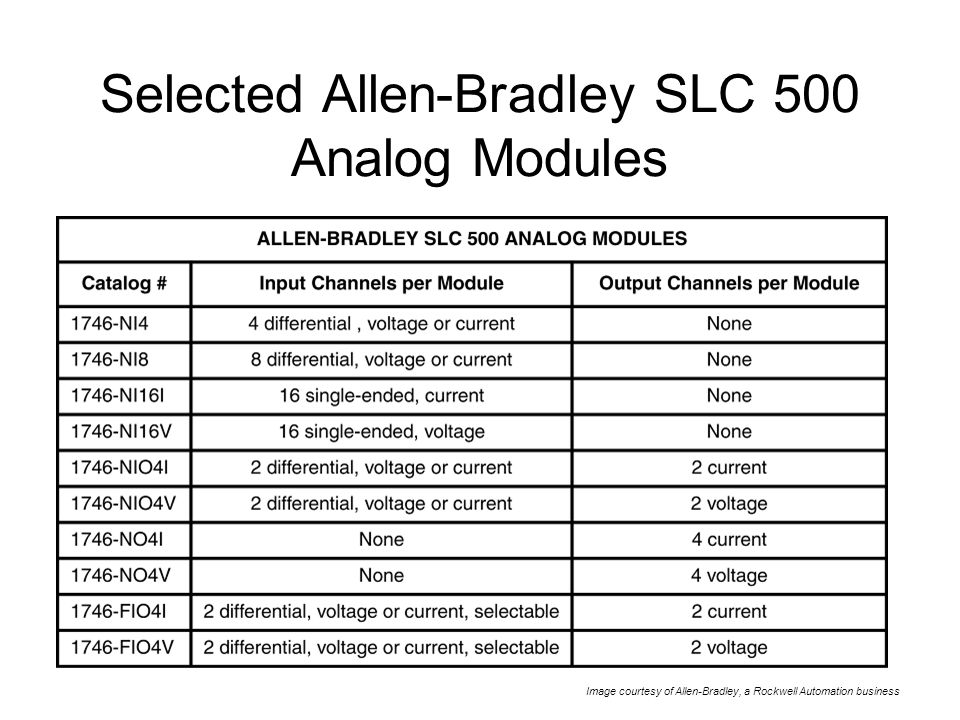 Selected Allen-Bradley SLC 500 Analog Modules

ALLEN-BRADLEY SLC 500 ANALOG MODULES

| Catalog # | Input Channels per Module | Output Channels per Module |
|---|---|---|
| 1746-NI4 | 4 differential , voltage or current | None |
| 1746-NI8 | 8 differential, voltage or current | None |
| 1746-NI16I | 16 single-ended, current | None |
| 1746-NI16V | 16 single-ended, voltage | None |
| 1746-NIO4I | 2 differential, voltage or current | 2 current |
| 1746-NIO4V | 2 differential, voltage or current | 2 voltage |
| 1746-NO4I | None | 4 current |
| 1746-NO4V | None | 4 voltage |
| 1746-FIO4I | 2 differential, voltage or current, selectable | 2 current |
| 1746-FIO4V | 2 differential, voltage or current, selectable | 2 voltage |

Image courtesy of Allen-Bradley, a Rockwell Automation business